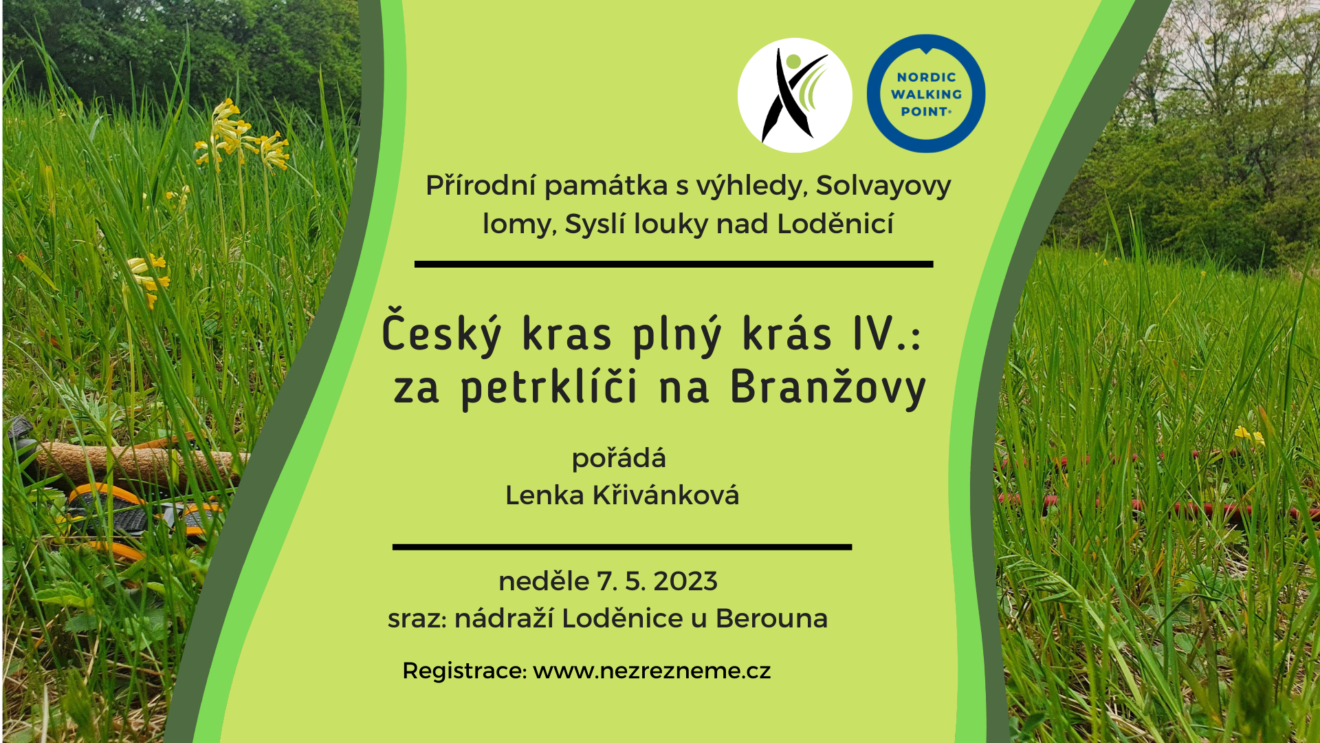 NORDIC WALKING POINT

Přírodní památka s výhledy, Solvayovy lomy, Syslí louky nad Loděnicí

Český kras plný krás IV.: za petrklíči na Branžovy

pořádá
Lenka Křivánková

neděle 7. 5. 2023
sraz: nádraží Loděnice u Berouna

Registrace: www.nezrezneme.cz